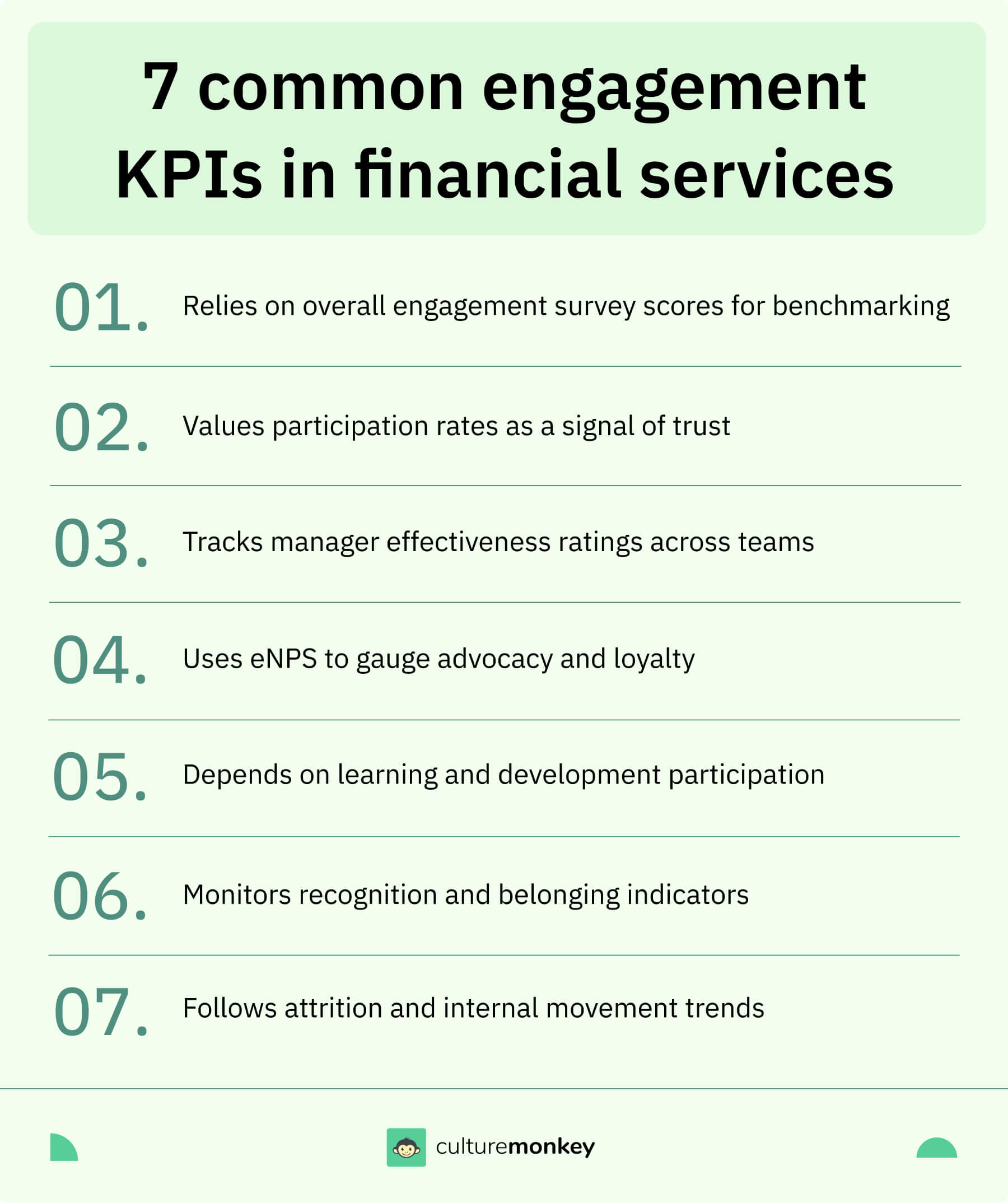 7 common engagement KPIs in financial services

01. Relies on overall engagement survey scores for benchmarking

02. Values participation rates as a signal of trust

03. Tracks manager effectiveness ratings across teams

04. Uses eNPS to gauge advocacy and loyalty

05. Depends on learning and development participation

06. Monitors recognition and belonging indicators

07. Follows attrition and internal movement trends

culturemonkey